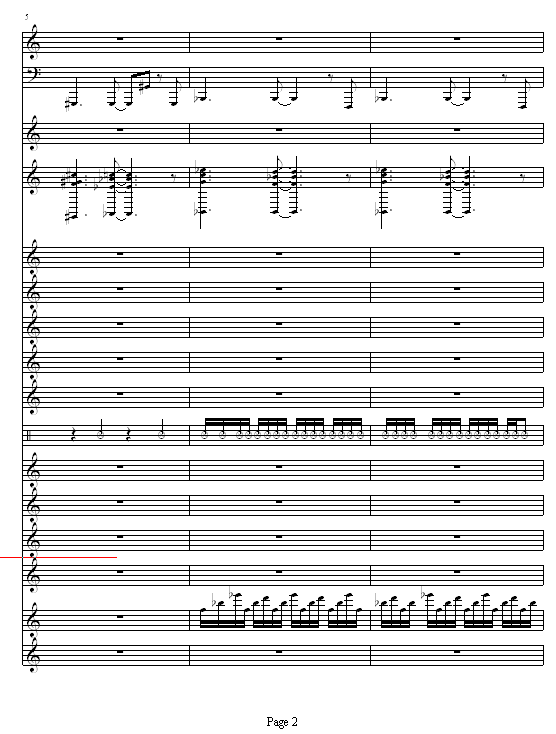 5

Page 2